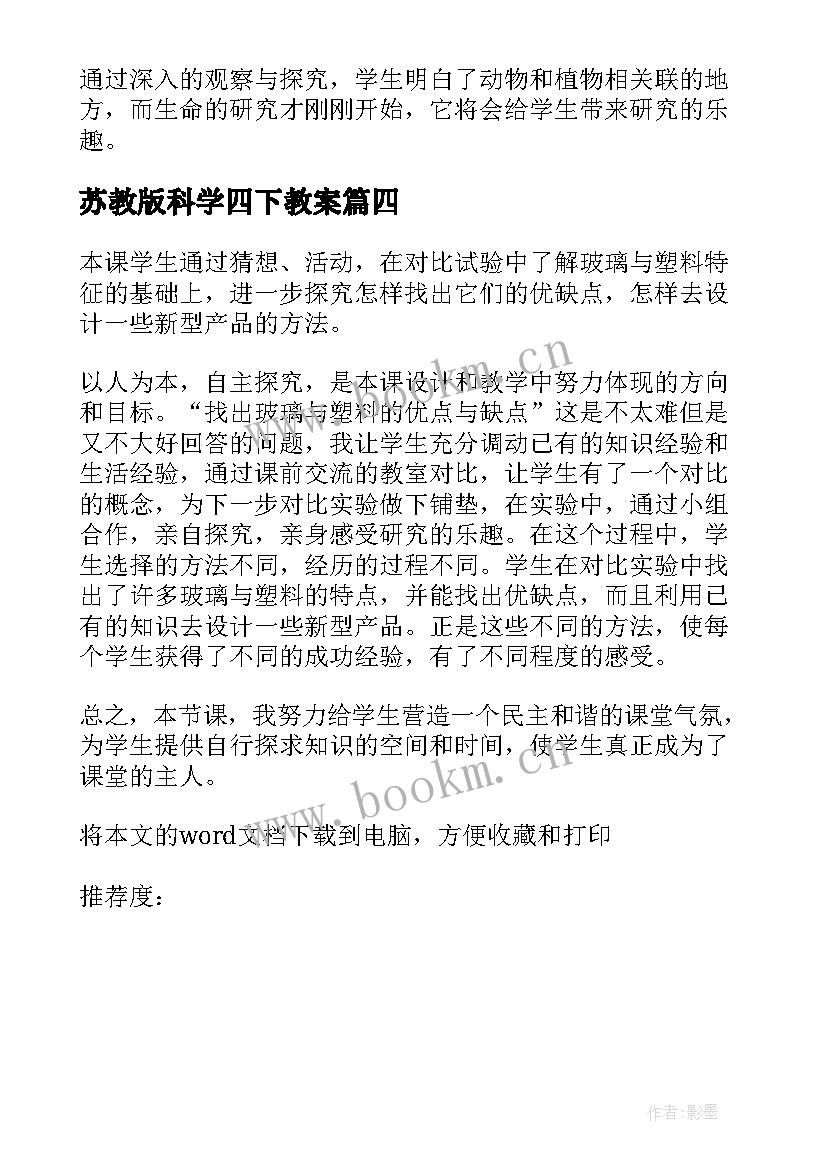 通过深入的观察与探究，学生明白了动物和植物相关联的地方，而生命的研究才刚刚开始，它将会给学生带来研究的乐趣。

苏教版科学四下教案篇四

本课学生通过猜想、活动，在对比试验中了解玻璃与塑料特征的基础上，进一步探究怎样找出它们的优缺点，怎样去设计一些新型产品的方法。

以人为本，自主探究，是本课设计和教学中努力体现的方向和目标。“找出玻璃与塑料的优点与缺点”这是不太难但是又不大好回答的问题，我让学生充分调动已有的知识经验和生活经验，通过课前交流的教室对比，让学生有了一个对比的概念，为下一步对比实验做下铺垫，在实验中，通过小组合作，亲自探究，亲身感受研究的乐趣。在这个过程中，学生选择的方法不同，经历的过程不同。学生在对比实验中找出了许多玻璃与塑料的特点，并能找出优缺点，而且利用已有的知识去设计一些新型产品。正是这些不同的方法，使每个学生获得了不同的成功经验，有了不同程度的感受。

总之，本节课，我努力给学生营造一个民主和谐的课堂气氛，为学生提供自行探求知识的空间和时间，使学生真正成为了课堂的主人。

将本文的word文档下载到电脑，方便收藏和打印

推荐度：

www.bookm.cn

www.bookm.cn

作者:影墨